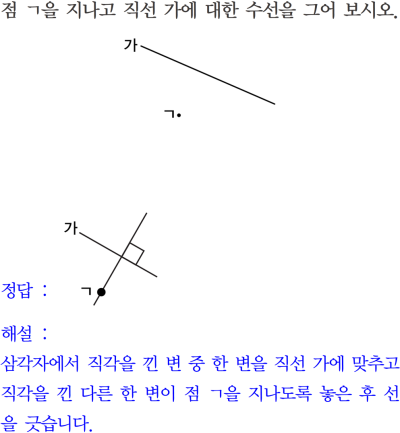 점 ㄱ을 지나고 직선 가에 대한 수선을 그어 보시오.

가

ㄱ

가

정답 :

ㄱ

해설 :
삼각자에서 직각을 낀 변 중 한 변을 직선 가에 맞추고 직각을 낀 다른 한 변이 점 ㄱ을 지나도록 놓은 후 선을 긋습니다.